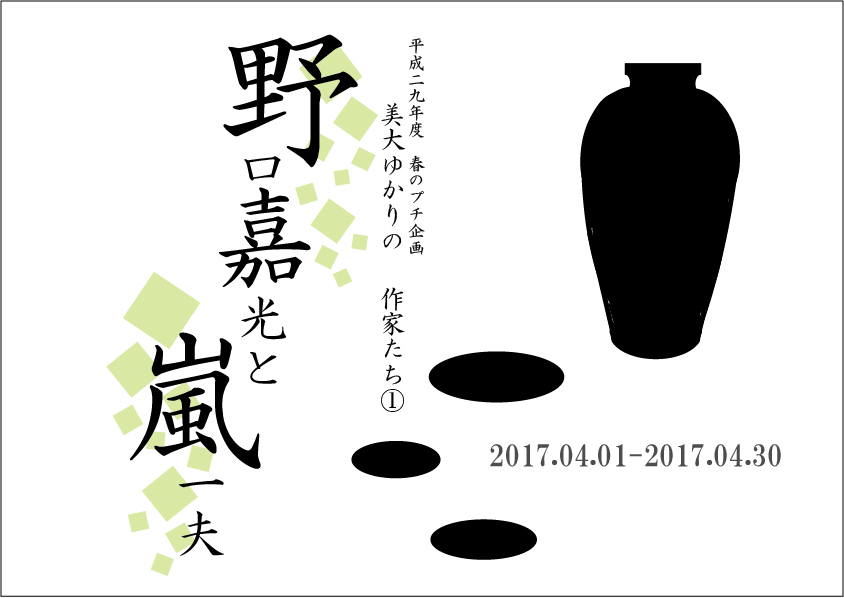 平成二九年度　春のプチ企画
美大ゆかりの　作家たち①

野口嘉光と嵐一夫

2017.04.01-2017.04.30